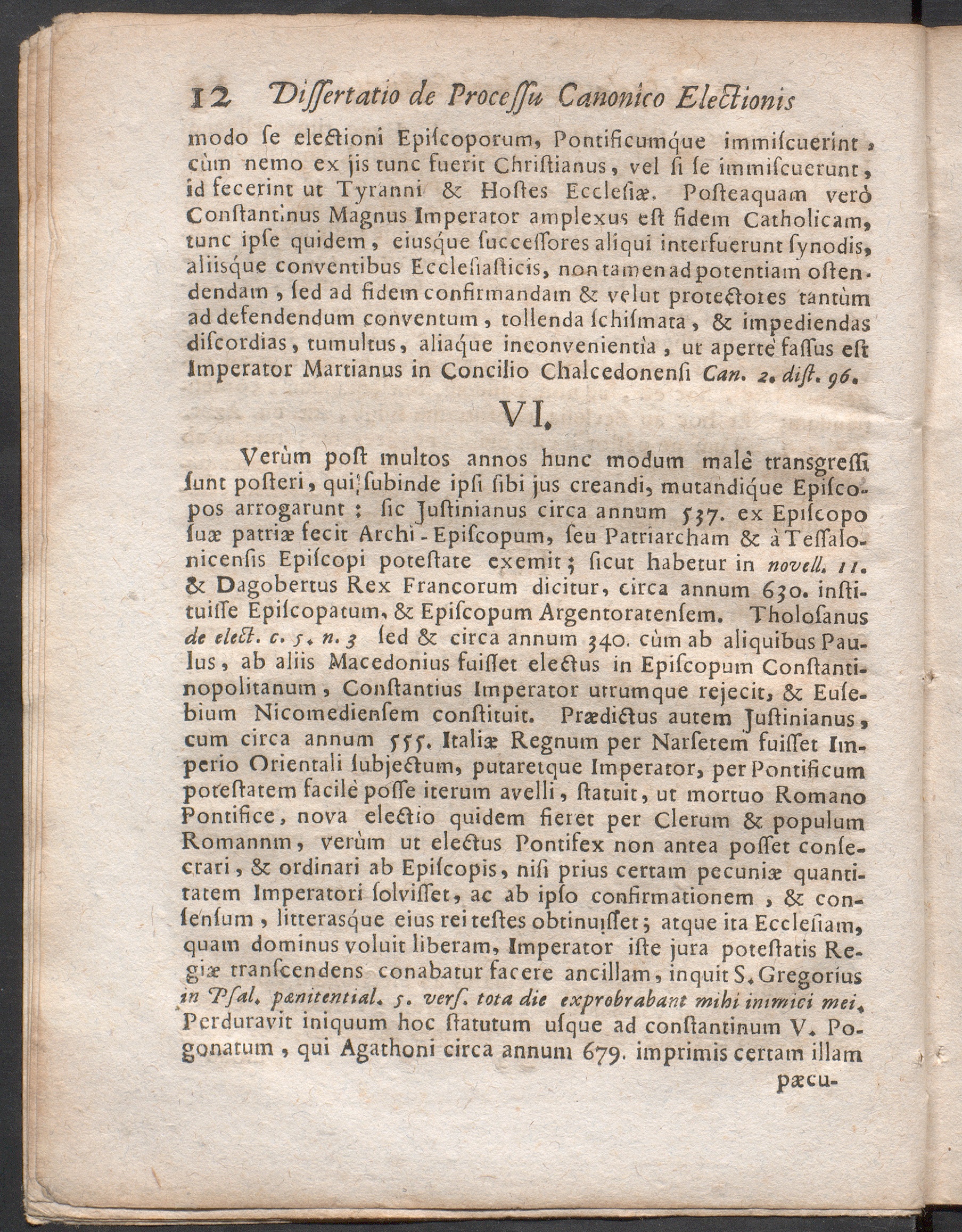 12 Dissertatio de Processu Canonico Electionis

modo se electioni Episcoporum, Pontificumque immiscuerint, cùm nemo ex jis tunc fuerit Christianus, vel si se immiscuerunt, id fecerint ut Tyranni & Hostes Ecclesiæ. Posteaquam verò Constantinus Magnus Imperator amplexus est fidem Catholicam, tunc ipse quidem, eiusque successores aliqui interfuerunt synodis, aliisque conventibus Ecclesiasticis, non tamen ad potentiam ostendendam, sed ad fidem confirmandam & velut protectores tantùm ad defendendum conventum, tollenda schismata, & impediendas discordias, tumultus, aliaque inconvenientia, ut apertè fassus est Imperator Martianus in Concilio Chalcedonensi Can. 2. dist. 96.

VI.

Verùm post multos annos hunc modum malè transgressi sunt posteri, qui subinde ipsi sibi jus creandi, mutandique Episcopos arrogarunt; sic Justinianus circa annum 537. ex Episcopo suæ patriæ fecit Archi-Episcopum, seu Patriarcham & à Tessalonicensis Episcopi potestate exemit; sicut habetur in novell. 11. & Dagobertus Rex Francorum dicitur, circa annum 630. instituisse Episcopatum, & Episcopum Argentoratensem. Tholosanus de elect. c. 5. n. 3 sed & circa annum 340. cùm ab aliquibus Paulus, ab aliis Macedonius fuisset electus in Episcopum Constantinopolitanum, Constantius Imperator utrumque rejecit, & Eusebium Nicomediensem constituit. Prædictus autem Justinianus, cum circa annum 555. Italiæ Regnum per Narsetem fuisset Imperio Orientali subjectum, putaretque Imperator, per Pontificum potestatem facilè posse iterum avelli, statuit, ut mortuo Romano Pontifice, nova electio quidem fieret per Clerum & populum Romannm, verùm ut electus Pontifex non antea posset consecrari, & ordinari ab Episcopis, nisi prius certam pecuniæ quantitatem Imperatori solvisset, ac ab ipso confirmationem, & consensum, litterasque eius rei testes obtinuisset; atque ita Ecclesiam, quam dominus voluit liberam, Imperator iste jura potestatis Regiæ transcendens conabatur facere ancillam, inquit S. Gregorius in Psal. pænitential. 5. vers. tota die exprobrabant mihi inimici mei. Perduravit iniquum hoc statutum usque ad constantinum V. Pogonatum, qui Agathoni circa annum 679. imprimis certam illam

pæcu-